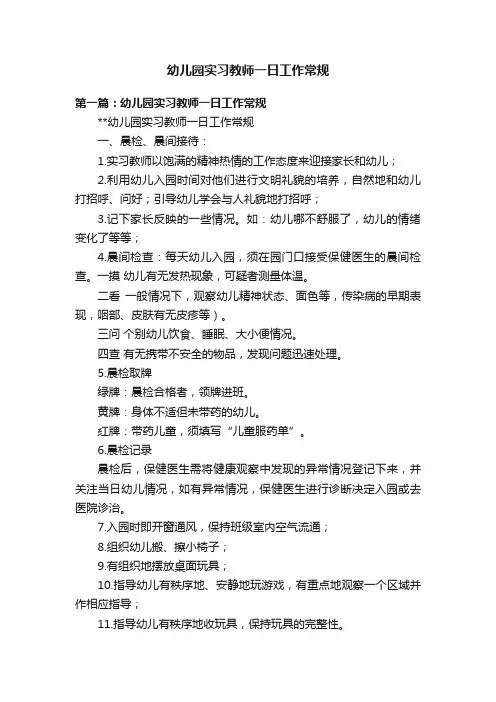 幼儿园实习教师一日工作常规

第一篇：幼儿园实习教师一日工作常规

**幼儿园实习教师一日工作常规

一、晨检、晨间接待：

1.实习教师以饱满的精神热情的工作态度来迎接家长和幼儿；

2.利用幼儿入园时间对他们进行文明礼貌的培养，自然地和幼儿打招呼、问好；引导幼儿学会与人礼貌地打招呼；

3.记下家长反映的一些情况。如：幼儿哪不舒服了，幼儿的情绪变化了等等；

4.晨间检查：每天幼儿入园，须在园门口接受保健医生的晨间检查。一摸 幼儿有无发热现象，可疑者测量体温。

二看 一般情况下，观察幼儿精神状态、面色等，传染病的早期表现，咽部、皮肤有无皮疹等）。

三问 个别幼儿饮食、睡眠、大小便情况。

四查 有无携带不安全的物品，发现问题迅速处理。

5.晨检取牌

绿牌：晨检合格者，领牌进班。

黄牌：身体不适但未带药的幼儿。

红牌：带药儿童，须填写“儿童服药单”。

6.晨检记录

晨检后，保健医生需将健康观察中发现的异常情况登记下来，并关注当日幼儿情况，如有异常情况，保健医生进行诊断决定入园或去医院诊治。

7.入园时即开窗通风，保持班级室内空气流通；

8.组织幼儿搬、擦小椅子；

9.有组织地摆放桌面玩具；

10.指导幼儿有秩序地、安静地玩游戏，有重点地观察一个区域并作相应指导；

11.指导幼儿有秩序地收玩具，保持玩具的完整性。